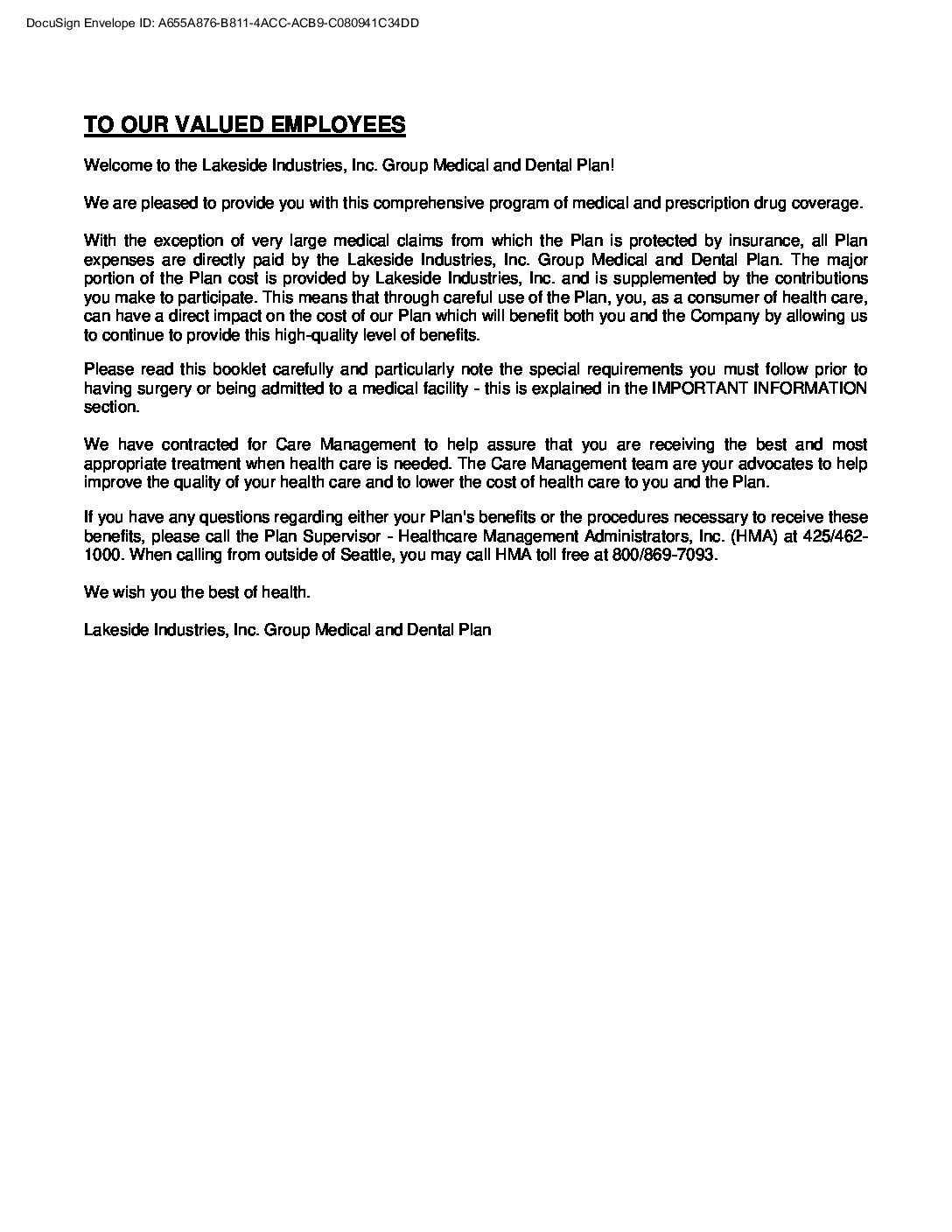 DocuSign Envelope ID: A655A876-B811-4ACC-ACB9-C080941C34DD

TO OUR VALUED EMPLOYEES

Welcome to the Lakeside Industries, Inc. Group Medical and Dental Plan!

We are pleased to provide you with this comprehensive program of medical and prescription drug coverage.

With the exception of very large medical claims from which the Plan is protected by insurance, all Plan expenses are directly paid by the Lakeside Industries, Inc. Group Medical and Dental Plan. The major portion of the Plan cost is provided by Lakeside Industries, Inc. and is supplemented by the contributions you make to participate. This means that through careful use of the Plan, you, as a consumer of health care, can have a direct impact on the cost of our Plan which will benefit both you and the Company by allowing us to continue to provide this high-quality level of benefits.

Please read this booklet carefully and particularly note the special requirements you must follow prior to having surgery or being admitted to a medical facility - this is explained in the IMPORTANT INFORMATION section.

We have contracted for Care Management to help assure that you are receiving the best and most appropriate treatment when health care is needed. The Care Management team are your advocates to help improve the quality of your health care and to lower the cost of health care to you and the Plan.

If you have any questions regarding either your Plan's benefits or the procedures necessary to receive these benefits, please call the Plan Supervisor - Healthcare Management Administrators, Inc. (HMA) at 425/462-1000. When calling from outside of Seattle, you may call HMA toll free at 800/869-7093.

We wish you the best of health.

Lakeside Industries, Inc. Group Medical and Dental Plan